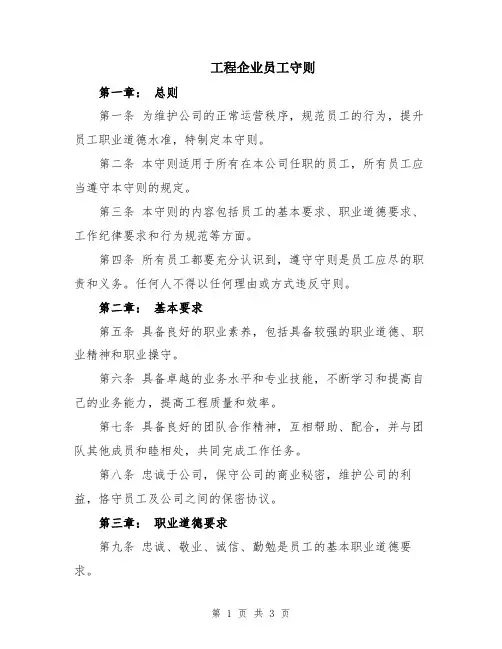 工程企业员工守则

第一章： 总则

第一条 为维护公司的正常运营秩序，规范员工的行为，提升员工职业道德水准，特制定本守则。

第二条 本守则适用于所有在本公司任职的员工，所有员工应当遵守本守则的规定。

第三条 本守则的内容包括员工的基本要求、职业道德要求、工作纪律要求和行为规范等方面。

第四条 所有员工都要充分认识到，遵守守则是员工应尽的职责和义务。任何人不得以任何理由或方式违反守则。

第二章： 基本要求

第五条 具备良好的职业素养，包括具备较强的职业道德、职业精神和职业操守。

第六条 具备卓越的业务水平和专业技能，不断学习和提高自己的业务能力，提高工程质量和效率。

第七条 具备良好的团队合作精神，互相帮助、配合，并与团队其他成员和睦相处，共同完成工作任务。

第八条 忠诚于公司，保守公司的商业秘密，维护公司的利益，恪守员工及公司之间的保密协议。

第三章： 职业道德要求

第九条 忠诚、敬业、诚信、勤勉是员工的基本职业道德要求。

第 1 页 共 3 页